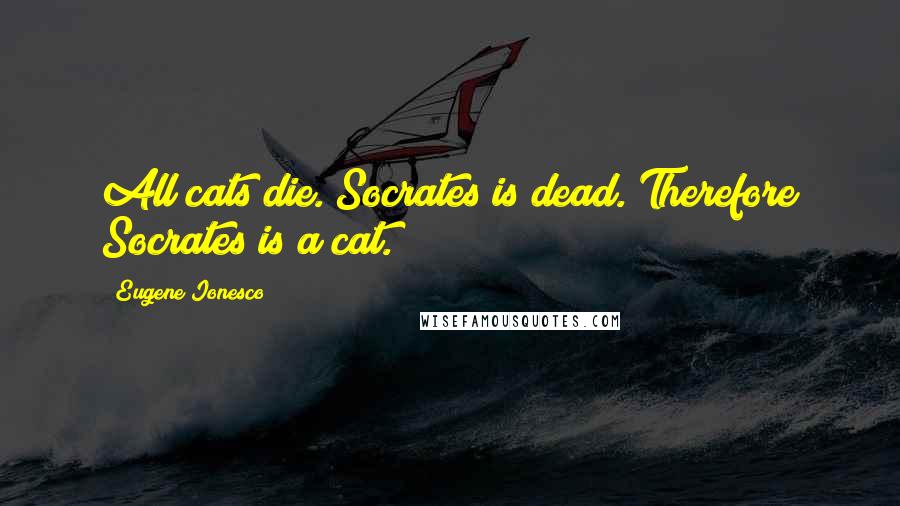 All cats die. Socrates is dead. Therefore Socrates is a cat.

Eugene Ionesco

WISEFAMOUSQUOTES.COM